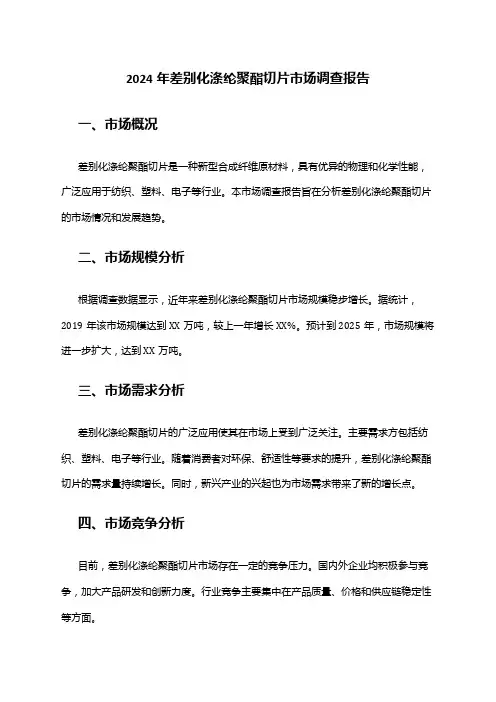 2024 年差别化涤纶聚酯切片市场调查报告

一、市场概况

差别化涤纶聚酯切片是一种新型合成纤维原材料，具有优异的物理和化学性能，广泛应用于纺织、塑料、电子等行业。本市场调查报告旨在分析差别化涤纶聚酯切片的市场情况和发展趋势。

二、市场规模分析

根据调查数据显示，近年来差别化涤纶聚酯切片市场规模稳步增长。据统计，2019 年该市场规模达到 XX 万吨，较上一年增长 XX%。预计到 2025 年，市场规模将进一步扩大，达到 XX 万吨。

三、市场需求分析

差别化涤纶聚酯切片的广泛应用使其在市场上受到广泛关注。主要需求方包括纺织、塑料、电子等行业。随着消费者对环保、舒适性等要求的提升，差别化涤纶聚酯切片的需求量持续增长。同时，新兴产业的兴起也为市场需求带来了新的增长点。

四、市场竞争分析

目前，差别化涤纶聚酯切片市场存在一定的竞争压力。国内外企业均积极参与竞争，加大产品研发和创新力度。行业竞争主要集中在产品质量、价格和供应链稳定性等方面。